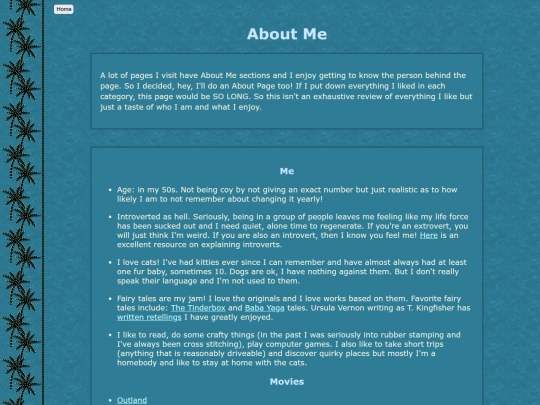 Home

About Me

A lot of pages I visit have About Me sections and I enjoy getting to know the person behind the page. So I decided, hey, I'll do an About Page too! If I put down everything I liked in each category, this page would be SO LONG. So this isn't an exhaustive review of everything I like but just a taste of who I am and what I enjoy.

Me

- Age: in my 50s. Not being coy by not giving an exact number but just realistic as to how likely I am to not remember about changing it yearly!
- Introverted as hell. Seriously, being in a group of people leaves me feeling like my life force has been sucked out and I need quiet, alone time to regenerate. If you're an extrovert, you will just think I'm weird. If you are also an introvert, then I know you feel me! Here is an excellent resource on explaining introverts.
- I love cats! I've had kitties ever since I can remember and have almost always had at least one fur baby, sometimes 10. Dogs are ok, I have nothing against them. But I don't really speak their language and I'm not used to them.
- Fairy tales are my jam! I love the originals and I love works based on them. Favorite fairy tales include: The Tinderbox and Baba Yaga tales. Ursula Vernon writing as T. Kingfisher has written retellings I have greatly enjoyed.
- I like to read, do some crafty things (in the past I was seriously into rubber stamping and I've always been cross stitching), play computer games. I also like to take short trips (anything that is reasonably driveable) and discover quirky places but mostly I'm a homebody and like to stay at home with the cats.

Movies

- Outland